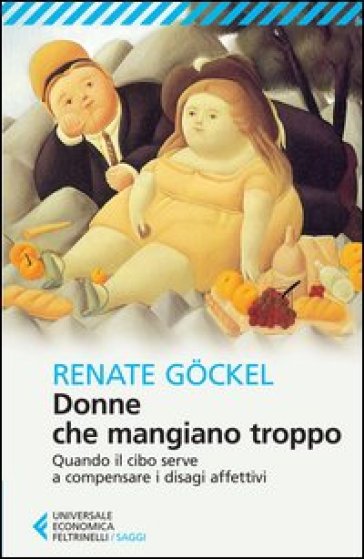 RENATE GÖCKEL
Donne che mangiano troppo
Quando il cibo serve a compensare i disagi affettivi

UNIVERSALE
ECONOMICA
FELTRINELLI / SAGGI